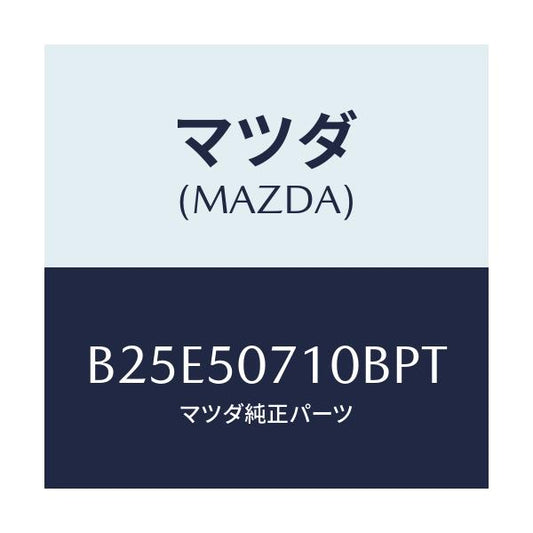 マツダ
(MAZDA)

B25E50710BPT
マツダ純正パーツ